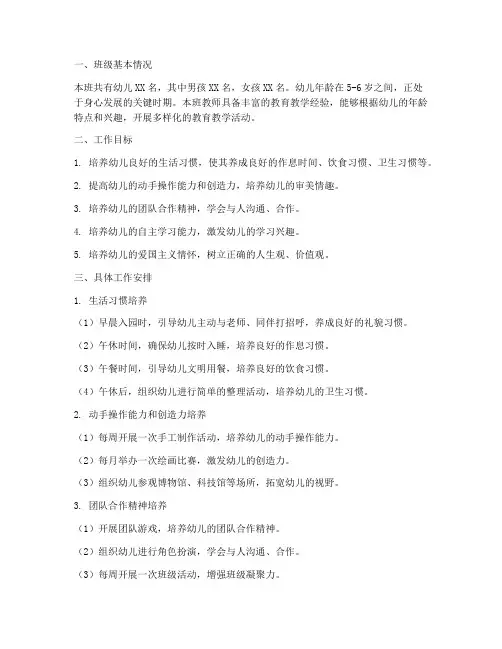 一、班级基本情况

本班共有幼儿XX名，其中男孩XX名，女孩XX名。幼儿年龄在5-6岁之间，正处于身心发展的关键时期。本班教师具备丰富的教育教学经验，能够根据幼儿的年龄特点和兴趣，开展多样化的教育教学活动。

二、工作目标

1. 培养幼儿良好的生活习惯，使其养成良好的作息时间、饮食习惯、卫生习惯等。

2. 提高幼儿的动手操作能力和创造力，培养幼儿的审美情趣。

3. 培养幼儿的团队合作精神，学会与人沟通、合作。

4. 培养幼儿的自主学习能力，激发幼儿的学习兴趣。

5. 培养幼儿的爱国主义情怀，树立正确的人生观、价值观。

三、具体工作安排

1. 生活习惯培养

（1）早晨入园时，引导幼儿主动与老师、同伴打招呼，养成良好的礼貌习惯。

（2）午休时间，确保幼儿按时入睡，培养良好的作息习惯。

（3）午餐时间，引导幼儿文明用餐，培养良好的饮食习惯。

（4）午休后，组织幼儿进行简单的整理活动，培养幼儿的卫生习惯。

2. 动手操作能力和创造力培养

（1）每周开展一次手工制作活动，培养幼儿的动手操作能力。

（2）每月举办一次绘画比赛，激发幼儿的创造力。

（3）组织幼儿参观博物馆、科技馆等场所，拓宽幼儿的视野。

3. 团队合作精神培养

（1）开展团队游戏，培养幼儿的团队合作精神。

（2）组织幼儿进行角色扮演，学会与人沟通、合作。

（3）每周开展一次班级活动，增强班级凝聚力。